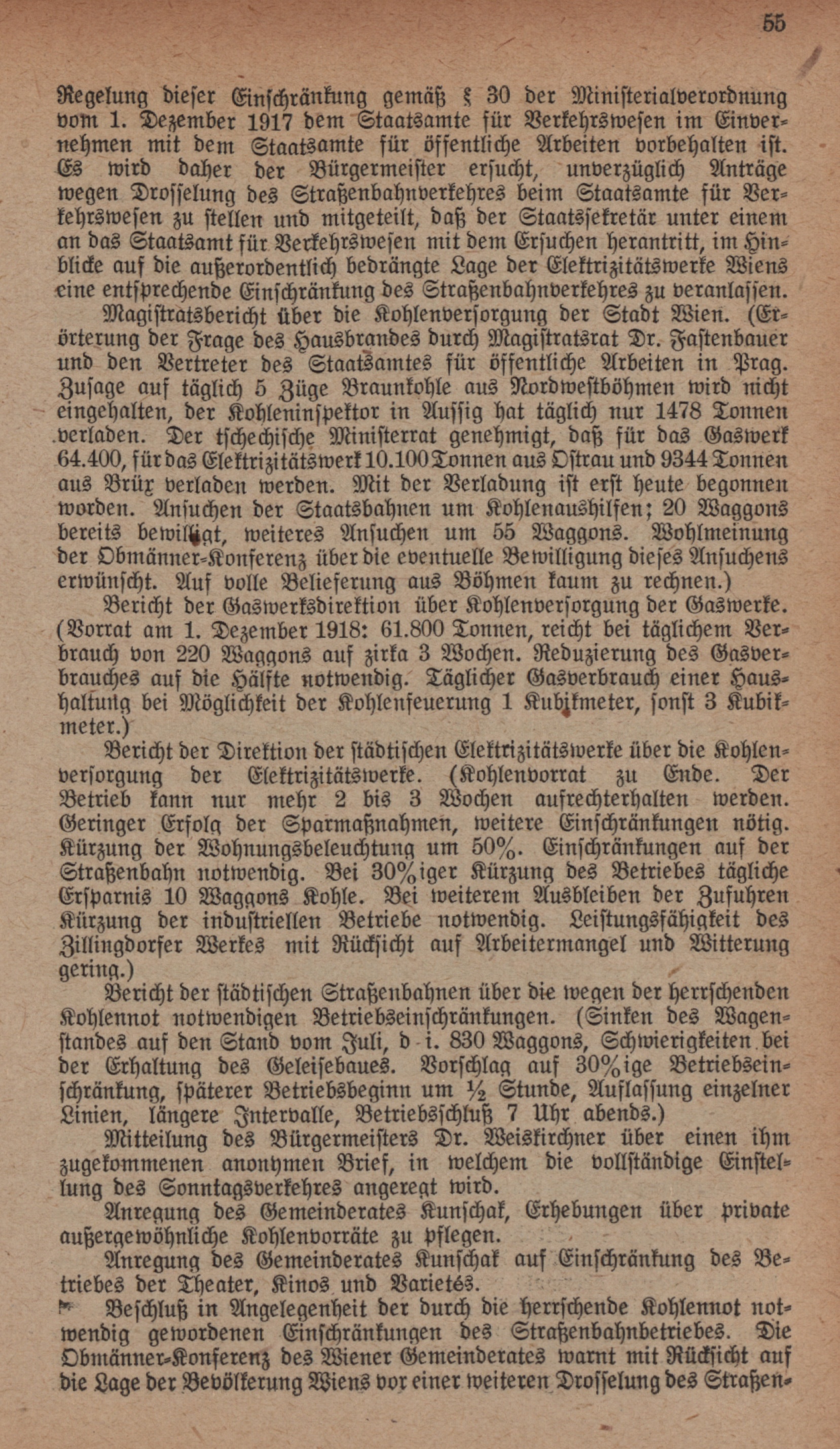 55

Regelung dieſer Einſchränkung gemäß § 30 der Miniſterialverordnung vom 1. Dezember 1917 dem Staatsamte für Verkehrsweſen im Einvernehmen mit dem Staatsamte für öffentliche Arbeiten vorbehalten iſt. Es wird daher der Bürgermeiſter erſucht, unverzüglich Anträge wegen Droſſelung des Straßenbahnverkehres beim Staatsamte für Verkehrsweſen zu ſtellen und mitgeteilt, daß der Staatsſekretär unter einem an das Staatsamt für Verkehrsweſen mit dem Erſuchen herantritt, im Hinblicke auf die außerordentlich bedrängte Lage der Elektrizitätswerke Wiens eine entſprechende Einſchränkung des Straßenbahnverkehres zu veranlaſſen.

Magiſtratsbericht über die Kohlenverſorgung der Stadt Wien. (Erörterung der Frage des Hausbrandes durch Magiſtratsrat Dr. Faſtenbauer und den Vertreter des Staatsamtes für öffentliche Arbeiten in Prag. Zuſage auf täglich 5 Züge Braunkohle aus Nordweſtböhmen wird nicht eingehalten, der Kohleninſpektor in Auſſig hat täglich nur 1478 Tonnen verladen. Der tſchechiſche Miniſterrat genehmigt, daß für das Gaswerk 64.400, für das Elektrizitätswerk 10.100 Tonnen aus Oſtrau und 9344 Tonnen aus Brüx verladen werden. Mit der Verladung iſt erſt heute begonnen worden. Anſuchen der Staatsbahnen um Kohlenaushilfen; 20 Waggons bereits bewilligt, weiteres Anſuchen um 55 Waggons. Wohlmeinung der Obmänner-Konferenz über die eventuelle Bewilligung dieſes Anſuchens erwünſcht. Auf volle Belieferung aus Böhmen kaum zu rechnen.)

Bericht der Gaswerksdirektion über Kohlenverſorgung der Gaswerke. (Vorrat am 1. Dezember 1918: 61.800 Tonnen, reicht bei täglichem Verbrauch von 220 Waggons auf zirka 3 Wochen. Reduzierung des Gasverbrauches auf die Hälfte notwendig. Täglicher Gasverbrauch einer Haushaltung bei Möglichkeit der Kohlenfeuerung 1 Kubikmeter, ſonſt 3 Kubikmeter.)

Bericht der Direktion der ſtädtiſchen Elektrizitätswerke über die Kohlenverſorgung der Elektrizitätswerke. (Kohlenvorrat zu Ende. Der Betrieb kann nur mehr 2 bis 3 Wochen aufrechterhalten werden. Geringer Erfolg der Sparmaßnahmen, weitere Einſchränkungen nötig. Kürzung der Wohnungsbeleuchtung um 50%. Einſchränkungen auf der Straßenbahn notwendig. Bei 30%iger Kürzung des Betriebes tägliche Erſparnis 10 Waggons Kohle. Bei weiterem Ausbleiben der Zufuhren Kürzung der induſtriellen Betriebe notwendig. Leiſtungsfähigkeit des Zillingdorfer Werkes mit Rückſicht auf Arbeitermangel und Witterung gering.)

Bericht der ſtädtiſchen Straßenbahnen über die wegen der herrſchenden Kohlennot notwendigen Betriebseinſchränkungen. (Sinken des Wagenſtandes auf den Stand vom Juli, d. i. 830 Waggons, Schwierigkeiten bei der Erhaltung des Geleiſebaues. Vorſchlag auf 30%ige Betriebseinſchränkung, ſpäterer Betriebsbeginn um ½ Stunde, Auflaſſung einzelner Linien, längere Intervalle, Betriebsſchluß 7 Uhr abends.)

Mitteilung des Bürgermeiſters Dr. Weiskirchner über einen ihm zugekommenen anonymen Brief, in welchem die vollſtändige Einſtellung des Sonntagsverkehres angeregt wird.

Anregung des Gemeinderates Kunſchak, Erhebungen über private außergewöhnliche Kohlenvorräte zu pflegen.

Anregung des Gemeinderates Kunſchak auf Einſchränkung des Betriebes der Theater, Kinos und Varietés.

Beſchluß in Angelegenheit der durch die herrſchende Kohlennot notwendig gewordenen Einſchränkungen des Straßenbahnbetriebes. Die Obmänner-Konferenz des Wiener Gemeinderates warnt mit Rückſicht auf die Lage der Bevölkerung Wiens vor einer weiteren Droſſelung des Straßen-